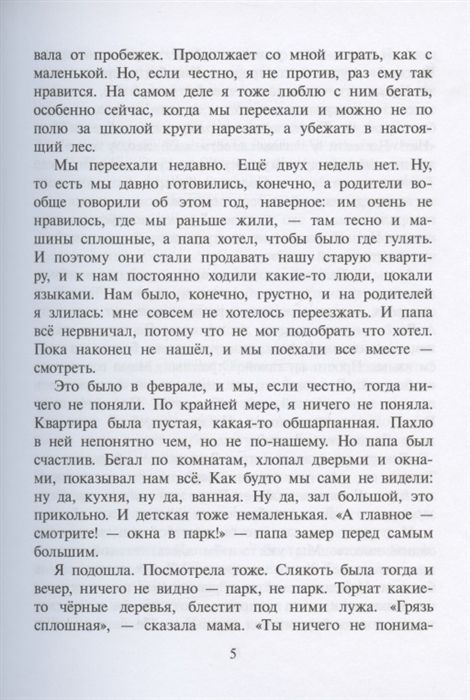 вала от пробежек. Продолжает со мной играть, как с маленькой. Но, если честно, я не против, раз ему так нравится. На самом деле я тоже люблю с ним бегать, особенно сейчас, когда мы переехали и можно не по полю за школой круги нарезать, а убежать в настоящий лес.

Мы переехали недавно. Ещё двух недель нет. Ну, то есть мы давно готовились, конечно, а родители вообще говорили об этом год, наверное: им очень не нравилось, где мы раньше жили, — там тесно и машины сплошные, а папа хотел, чтобы было где гулять. И поэтому они стали продавать нашу старую квартиру, и к нам постоянно ходили какие-то люди, цокали языками. Нам было, конечно, грустно, и на родителей я злилась: мне совсем не хотелось переезжать. И папа всё нервничал, потому что не мог подобрать что хотел. Пока наконец не нашёл, и мы поехали все вместе — смотреть.

Это было в феврале, и мы, если честно, тогда ничего не поняли. По крайней мере, я ничего не поняла. Квартира была пустая, какая-то обшарпанная. Пахло в ней непонятно чем, но не по-нашему. Но папа был счастлив. Бегал по комнатам, хлопал дверьми и окнами, показывал нам всё. Как будто мы сами не видели: ну да, кухня, ну да, ванная. Ну да, зал большой, это прикольно. И детская тоже немаленькая. «А главное — смотрите! — окна в парк!» — папа замер перед самым большим.

Я подошла. Посмотрела тоже. Слякоть была тогда и вечер, ничего не видно — парк, не парк. Торчат какие-то чёрные деревья, блестит под ними лужа. «Грязь сплошная», — сказала мама. «Ты ничего не понима-

5